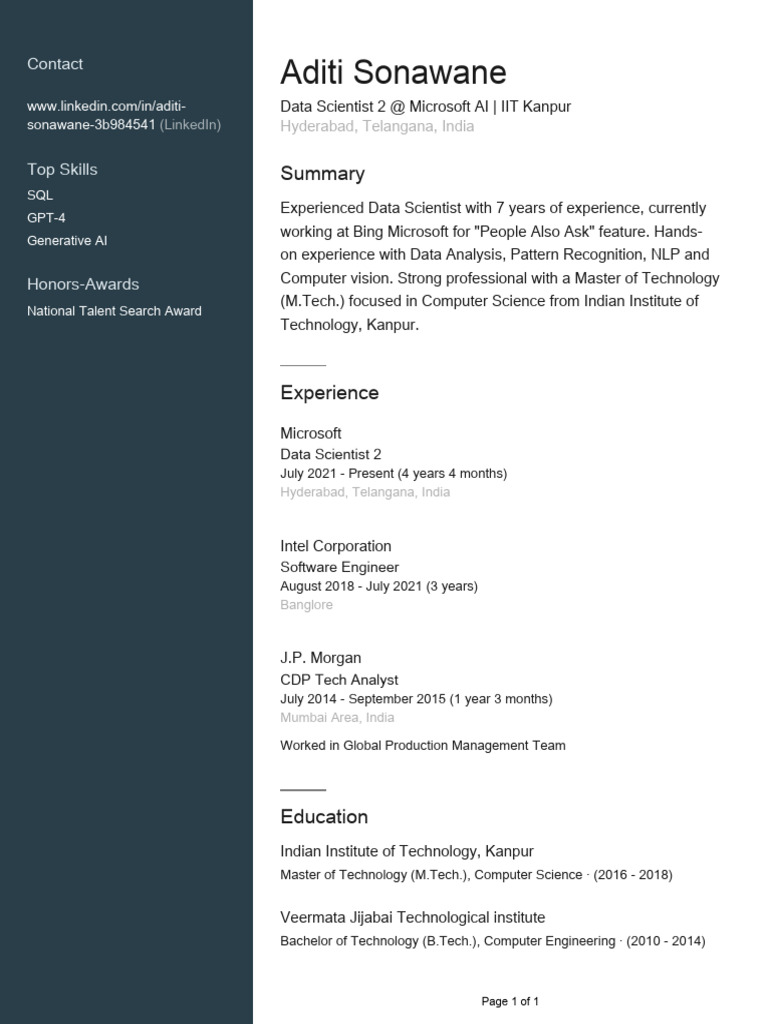 Contact

www.linkedin.com/in/aditi-sonawane-3b984541 (LinkedIn)

Top Skills
SQL
GPT-4
Generative AI

Honors-Awards
National Talent Search Award

Aditi Sonawane
Data Scientist 2 @ Microsoft AI | IIT Kanpur
Hyderabad, Telangana, India

Summary
Experienced Data Scientist with 7 years of experience, currently working at Bing Microsoft for "People Also Ask" feature. Hands-on experience with Data Analysis, Pattern Recognition, NLP and Computer vision. Strong professional with a Master of Technology (M.Tech.) focused in Computer Science from Indian Institute of Technology, Kanpur.

Experience
Microsoft
Data Scientist 2
July 2021 - Present (4 years 4 months)
Hyderabad, Telangana, India

Intel Corporation
Software Engineer
August 2018 - July 2021 (3 years)
Banglore

J.P. Morgan
CDP Tech Analyst
July 2014 - September 2015 (1 year 3 months)
Mumbai Area, India

Worked in Global Production Management Team

Education
Indian Institute of Technology, Kanpur
Master of Technology (M.Tech.), Computer Science · (2016 - 2018)

Veermata Jijabai Technological institute
Bachelor of Technology (B.Tech.), Computer Engineering · (2010 - 2014)

Page 1 of 1